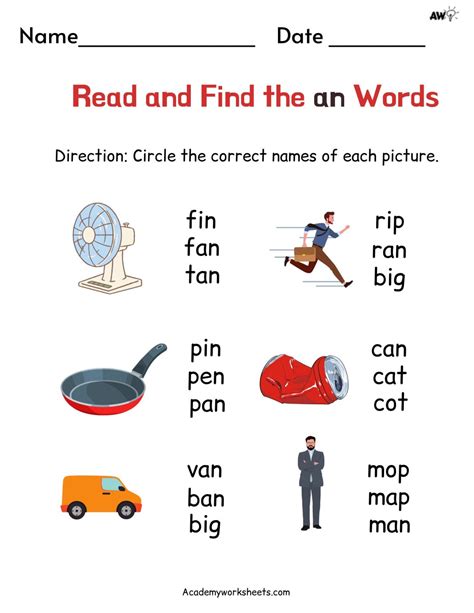 AW

Name____ Date ____

Read and Find the an Words

Direction: Circle the correct names of each picture.

fin
fan
tan

rip
ran
big

pin
pen
pan

can
cat
cot

van
ban
big

mop
map
man

Academyworksheets.com